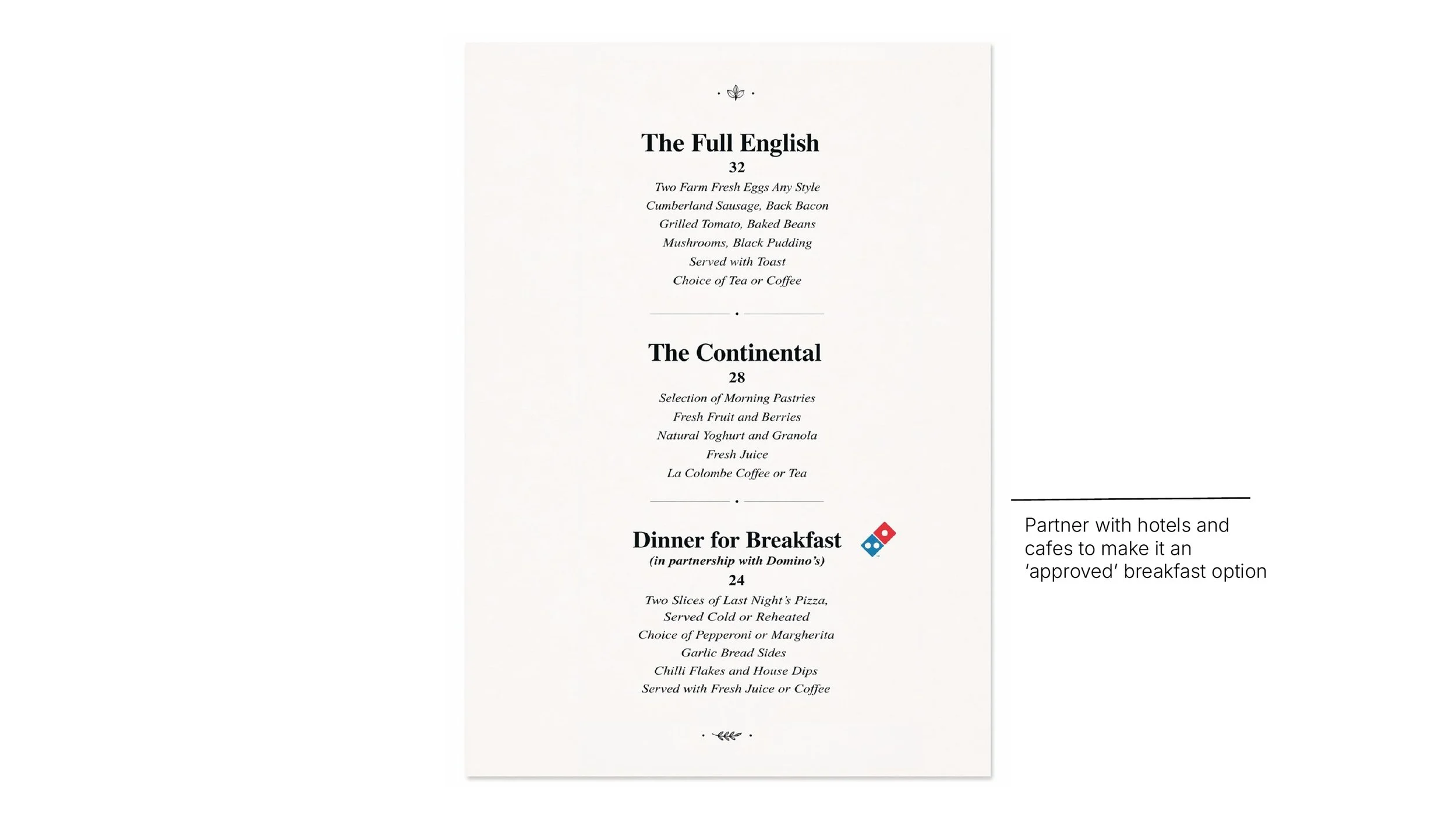 The Full English
32
Two Farm Fresh Eggs Any Style
Cumberland Sausage, Back Bacon
Grilled Tomato, Baked Beans
Mushrooms, Black Pudding
Served with Toast
Choice of Tea or Coffee

The Continental
28
Selection of Morning Pastries
Fresh Fruit and Berries
Natural Yoghurt and Granola
Fresh Juice
La Colombe Coffee or Tea

Dinner for Breakfast
(in partnership with Domino's)
24
Two Slices of Last Night's Pizza, Served Cold or Reheated
Choice of Pepperoni or Margherita
Garlic Bread Sides
Chilli Flakes and House Dips
Served with Fresh Juice or Coffee

Partner with hotels and cafes to make it an 'approved' breakfast option